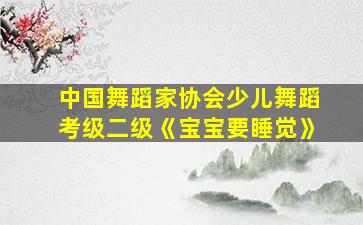 中国舞蹈家协会少儿舞蹈考级二级《宝宝要睡觉》